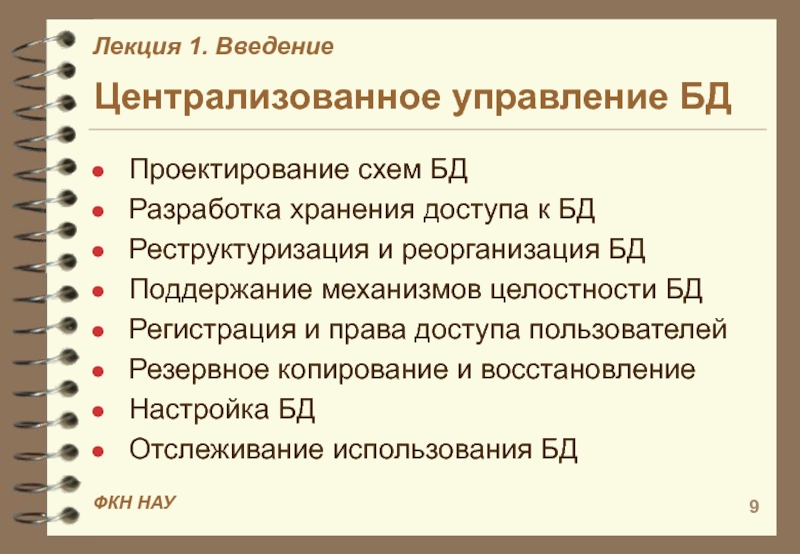 Лекция 1. Введение

Централизованное управление БД

• Проектирование схем БД
• Разработка хранения доступа к БД
• Реструктуризация и реорганизация БД
• Поддержание механизмов целостности БД
• Регистрация и права доступа пользователей
• Резервное копирование и восстановление
• Настройка БД
• Отслеживание использования БД

ФКН НАУ

9